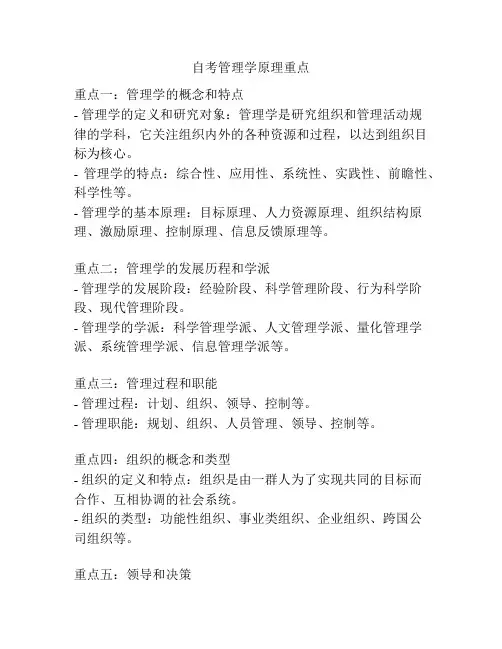 自考管理学原理重点

重点一：管理学的概念和特点
- 管理学的定义和研究对象：管理学是研究组织和管理活动规律的学科，它关注组织内外的各种资源和过程，以达到组织目标为核心。
- 管理学的特点：综合性、应用性、系统性、实践性、前瞻性、科学性等。
- 管理学的基本原理：目标原理、人力资源原理、组织结构原理、激励原理、控制原理、信息反馈原理等。

重点二：管理学的发展历程和学派
- 管理学的发展阶段：经验阶段、科学管理阶段、行为科学阶段、现代管理阶段。
- 管理学的学派：科学管理学派、人文管理学派、量化管理学派、系统管理学派、信息管理学派等。

重点三：管理过程和职能
- 管理过程：计划、组织、领导、控制等。
- 管理职能：规划、组织、人员管理、领导、控制等。

重点四：组织的概念和类型
- 组织的定义和特点：组织是由一群人为了实现共同的目标而合作、互相协调的社会系统。
- 组织的类型：功能性组织、事业类组织、企业组织、跨国公司组织等。

重点五：领导和决策